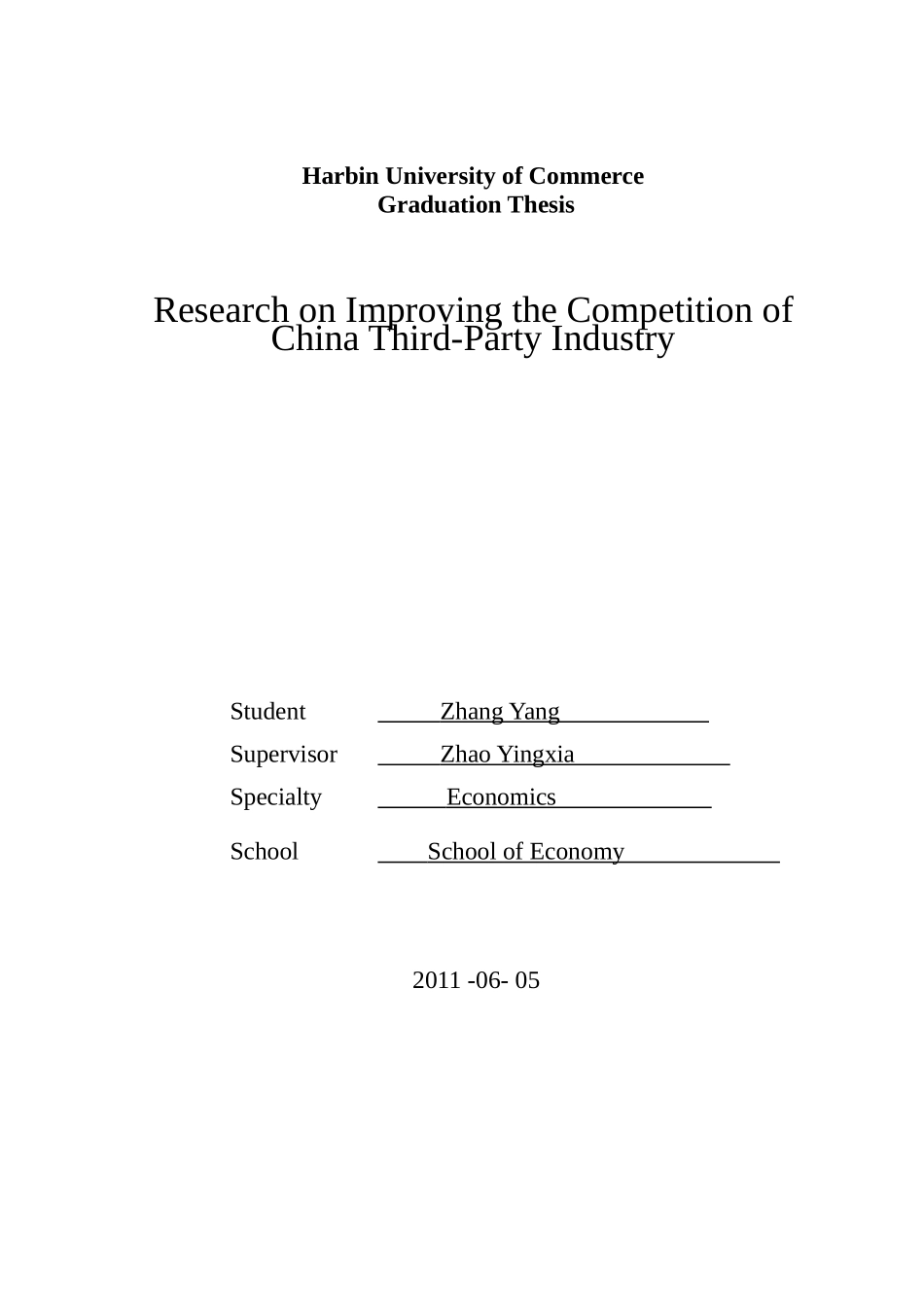 Harbin University of Commerce
Graduation Thesis

Research on Improving the Competition of China Third-Party Industry

Student Zhang Yang
Supervisor Zhao Yingxia
Specialty Economics
School School of Economy

2011 -06- 05